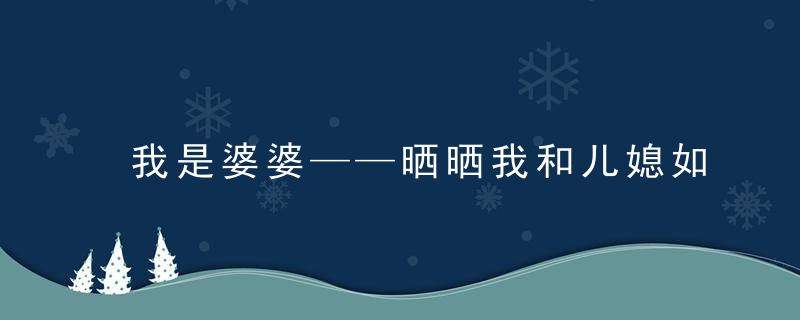 我是婆婆——晒晒我和儿媳如